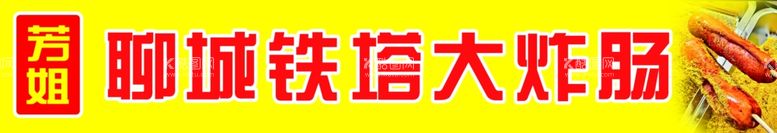 芳姐

聊城铁塔大炸肠